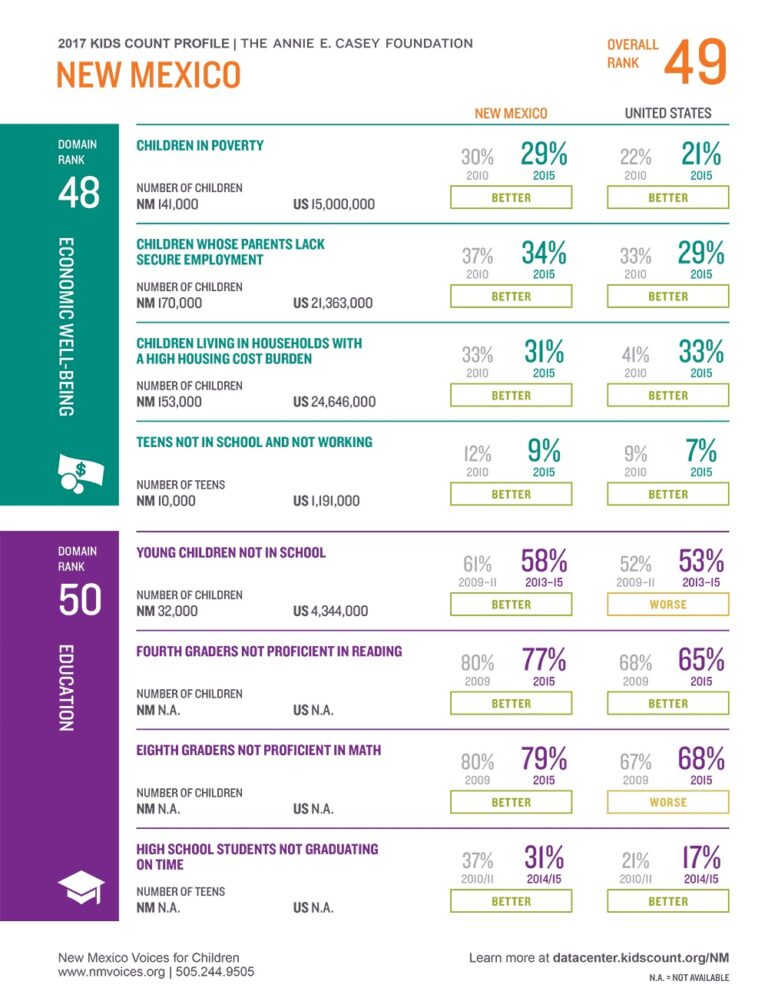 2017 KIDS COUNT PROFILE | THE ANNIE E. CASEY FOUNDATION

NEW MEXICO

OVERALL RANK 49

NEW MEXICO

UNITED STATES

DOMAIN RANK
48

ECONOMIC WELL-BEING

CHILDREN IN POVERTY
NUMBER OF CHILDREN
NM 141,000 US 15,000,000
30% 2010 29% 2015 BETTER
22% 2010 21% 2015 BETTER

CHILDREN WHOSE PARENTS LACK SECURE EMPLOYMENT
NUMBER OF CHILDREN
NM 170,000 US 21,363,000
37% 2010 34% 2015 BETTER
33% 2010 29% 2015 BETTER

CHILDREN LIVING IN HOUSEHOLDS WITH A HIGH HOUSING COST BURDEN
NUMBER OF CHILDREN
NM 153,000 US 24,646,000
33% 2010 31% 2015 BETTER
41% 2010 33% 2015 BETTER

TEENS NOT IN SCHOOL AND NOT WORKING
NUMBER OF TEENS
NM 10,000 US 1,191,000
12% 2010 9% 2015 BETTER
9% 2010 7% 2015 BETTER

DOMAIN RANK
50

EDUCATION

YOUNG CHILDREN NOT IN SCHOOL
NUMBER OF CHILDREN
NM 32,000 US 4,344,000
61% 2009-11 58% 2013-15 BETTER
52% 2009-11 53% 2013-15 WORSE

FOURTH GRADERS NOT PROFICIENT IN READING
NUMBER OF CHILDREN
NM N.A. US N.A.
80% 2009 77% 2015 BETTER
68% 2009 65% 2015 BETTER

EIGHTH GRADERS NOT PROFICIENT IN MATH
NUMBER OF CHILDREN
NM N.A. US N.A.
80% 2009 79% 2015 BETTER
67% 2009 68% 2015 WORSE

HIGH SCHOOL STUDENTS NOT GRADUATING ON TIME
NUMBER OF TEENS
NM N.A. US N.A.
37% 2010/11 31% 2014/15 BETTER
21% 2010/11 17% 2014/15 BETTER

New Mexico Voices for Children
www.nmvoices.org | 505.244.9505

Learn more at datacenter.kidscount.org/NM

N.A. = NOT AVAILABLE